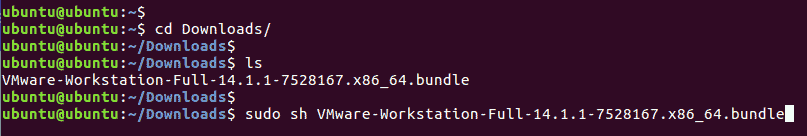 ubuntu@ubuntu:~$
ubuntu@ubuntu:~$ cd Downloads/
ubuntu@ubuntu:~/Downloads$
ubuntu@ubuntu:~/Downloads$ ls
VMware-Workstation-Full-14.1.1-7528167.x86_64.bundle
ubuntu@ubuntu:~/Downloads$
ubuntu@ubuntu:~/Downloads$ sudo sh VMware-Workstation-Full-14.1.1-7528167.x86_64.bundle